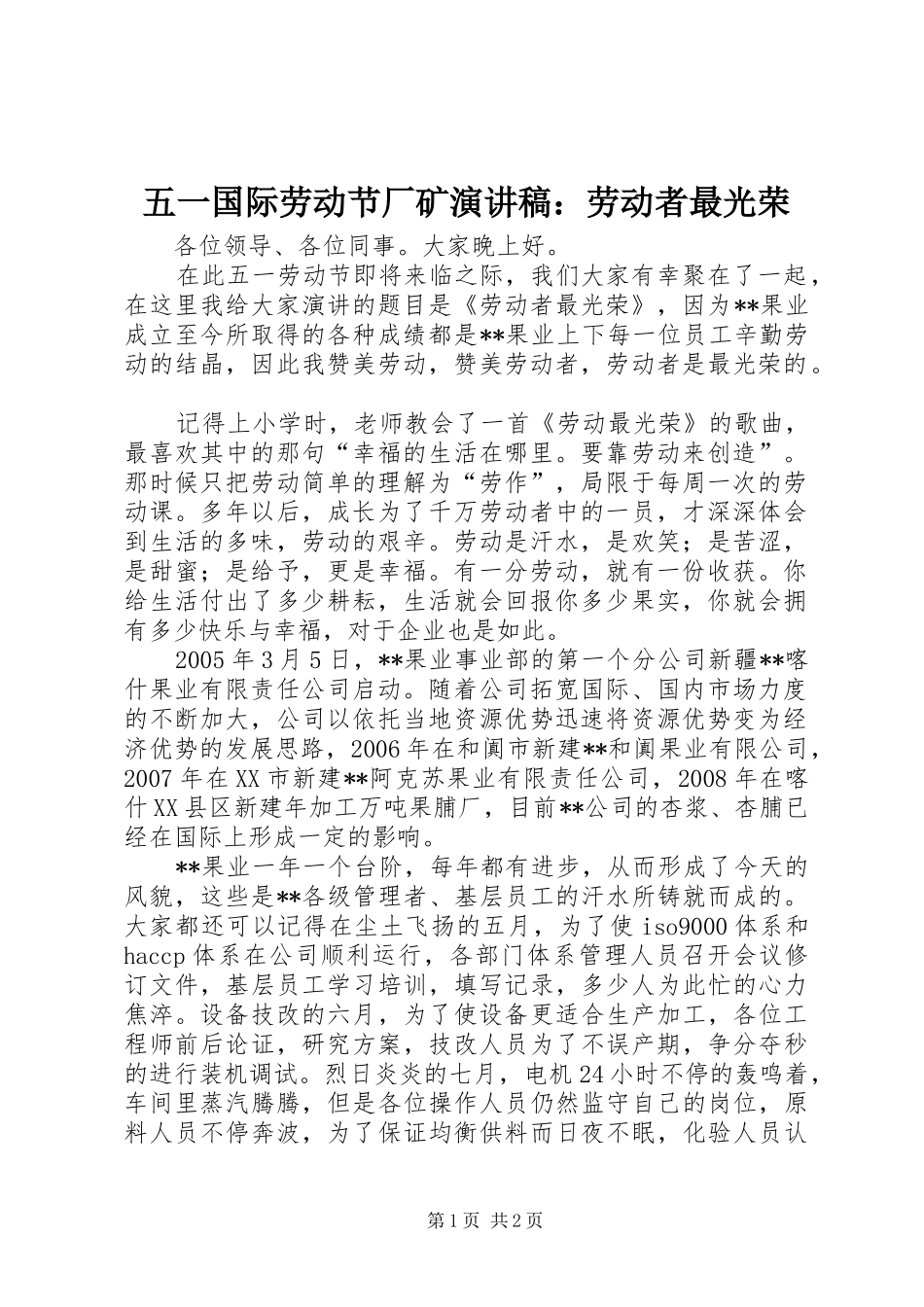 五一国际劳动节厂矿演讲稿：劳动者最光荣

各位领导、各位同事。大家晚上好。

在此五一劳动节即将来临之际，我们大家有幸聚在了一起，在这里我给大家演讲的题目是《劳动者最光荣》，因为**果业成立至今所取得的各种成绩都是**果业上下每一位员工辛勤劳动的结晶，因此我赞美劳动，赞美劳动者，劳动者是最光荣的。

记得上小学时，老师教会了一首《劳动最光荣》的歌曲，最喜欢其中的那句“幸福的生活在哪里。要靠劳动来创造”。那时候只把劳动简单的理解为“劳作”，局限于每周一次的劳动课。多年以后，成长为了千万劳动者中的一员，才深深体会到生活的多味，劳动的艰辛。劳动是汗水，是欢笑；是苦涩，是甜蜜；是给予，更是幸福。有一分劳动，就有一份收获。你给生活付出了多少耕耘，生活就会回报你多少果实，你就会拥有多少快乐与幸福，对于企业也是如此。

2005年3月5日，**果业事业部的第一个分公司新疆**喀什果业有限责任公司启动。随着公司拓宽国际、国内市场力度的不断加大，公司以依托当地资源优势迅速将资源优势变为经济优势的发展思路，2006年在和阗市新建**和阗果业有限公司，2007年在XX市新建**阿克苏果业有限责任公司，2008年在喀什XX县区新建年加工万吨果脯厂，目前**公司的杏浆、杏脯已经在国际上形成一定的影响。

**果业一年一个台阶，每年都有进步，从而形成了今天的风貌，这些是**各级管理者、基层员工的汗水所铸就而成的。大家都还可以记得在尘土飞扬的五月，为了使iso9000体系和haccp体系在公司顺利运行，各部门体系管理人员召开会议修订文件，基层员工学习培训，填写记录，多少人为此忙的心力焦淬。设备技改的六月，为了使设备更适合生产加工，各位工程师前后论证，研究方案，技改人员为了不误产期，争分夺秒的进行装机调试。烈日炎炎的七月，电机24小时不停的轰鸣着，车间里蒸汽腾腾，但是各位操作人员仍然监守自己的岗位，原料人员不停奔波，为了保证均衡供料而日夜不眠，化验人员认

第1页 共2页